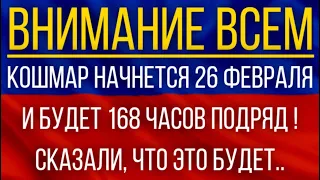 ВНИМАНИЕ ВСЕМ
КОШМАР НАЧНЕТСЯ 26 ФЕВРАЛЯ
И БУДЕТ 168 ЧАСОВ ПОДРЯД !
СКАЗАЛИ, ЧТО ЭТО БУДЕТ..